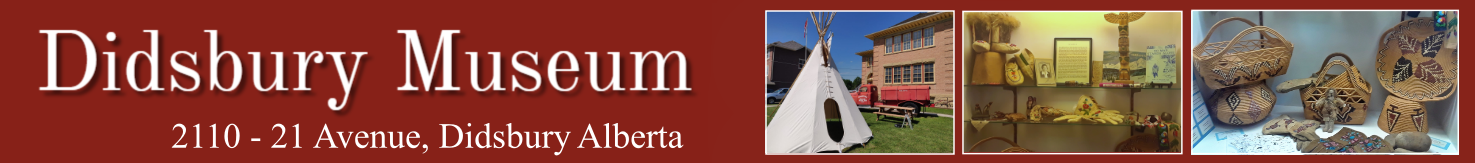 Didsbury Museum

2110 - 21 Avenue, Didsbury Alberta